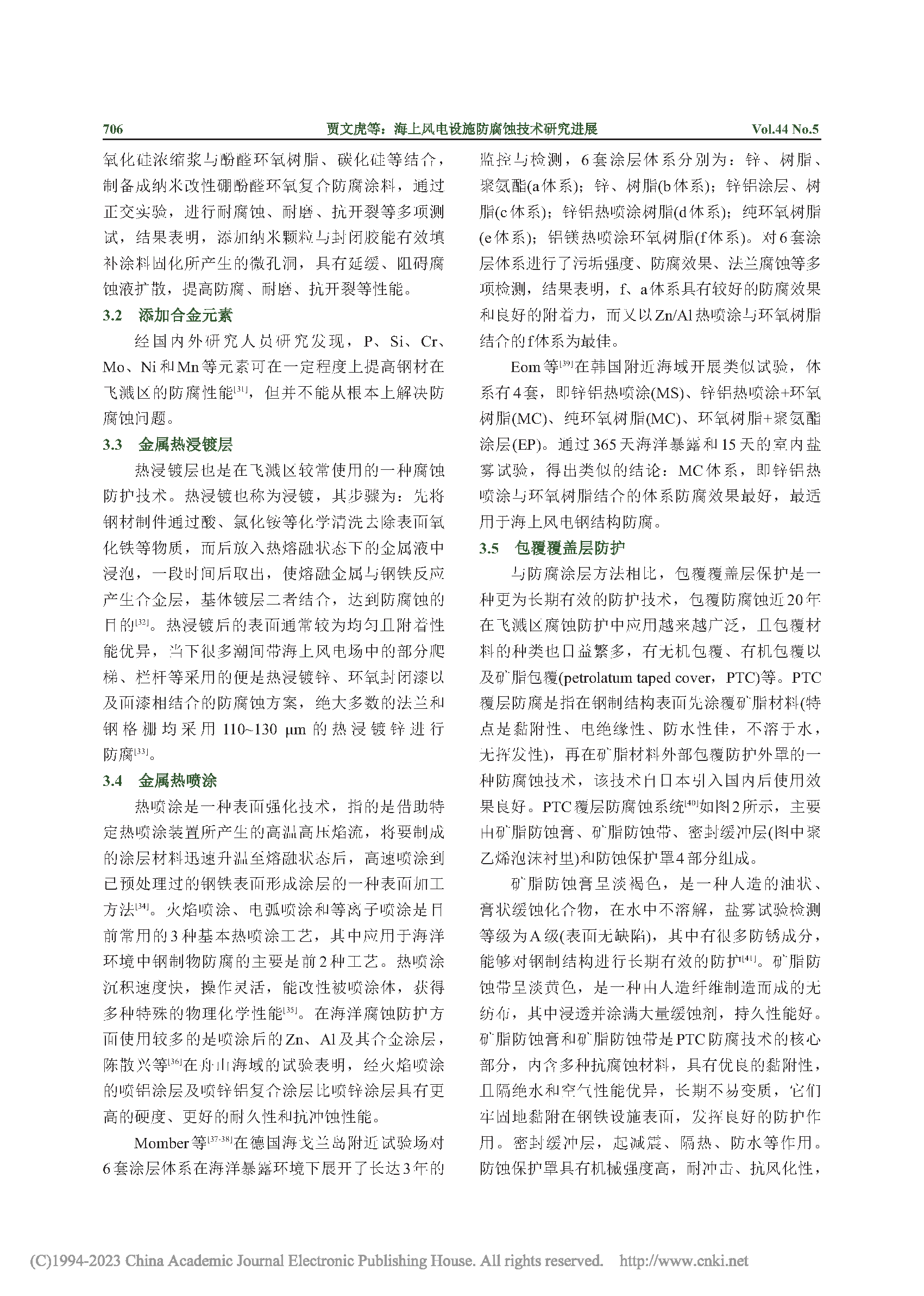 706 贾文虎等：海上风电设施防腐蚀技术研究进展 Vol.44 No.5

氧化硅浓缩浆与酚醛环氧树脂、碳化硅等结合，制备成纳米改性硼酚醛环氧复合防腐涂料，通过正交实验，进行耐腐蚀、耐磨、抗开裂等多项测试，结果表明，添加纳米颗粒与封闭胶能有效填补涂料固化所产生的微孔洞，具有延缓、阻碍腐蚀液扩散，提高防腐、耐磨、抗开裂等性能。

3.2 添加合金元素

经国内外研究人员研究发现，P、Si、Cr、Mo、Ni和Mn等元素可在一定程度上提高钢材在飞溅区的防腐性能$^{[31]}$，但并不能从根本上解决防腐蚀问题。

3.3 金属热浸镀层

热浸镀层也是在飞溅区较常使用的一种腐蚀防护技术。热浸镀也称为浸镀，其步骤为：先将钢材制件通过酸、氯化铵等化学清洗去除表面氧化铁等物质，而后放入热熔融状态下的金属液中浸泡，一段时间后取出，使熔融金属与钢铁反应产生合金层，基体镀层二者结合，达到防腐蚀的目的$^{[32]}$。热浸镀后的表面通常较为均匀且附着性能优异，当下很多潮间带海上风电场中的部分爬梯、栏杆等采用的便是热浸镀锌、环氧封闭漆以及面漆相结合的防腐蚀方案，绝大多数的法兰和钢格栅均采用 110~130 μm 的热浸镀锌进行防腐$^{[33]}$。

3.4 金属热喷涂

热喷涂是一种表面强化技术，指的是借助特定热喷涂装置所产生的高温高压焰流，将要制成的涂层材料迅速升温至熔融状态后，高速喷涂到已预处理过的钢铁表面形成涂层的一种表面加工方法$^{[34]}$。火焰喷涂、电弧喷涂和等离子喷涂是目前常用的3种基本热喷涂工艺，其中应用于海洋环境中钢制物防腐的主要是前2种工艺。热喷涂沉积速度快，操作灵活，能改性被喷涂体，获得多种特殊的物理化学性能$^{[35]}$。在海洋腐蚀防护方面使用较多的是喷涂后的Zn、Al及其合金涂层，陈散兴等$^{[36]}$在舟山海域的试验表明，经火焰喷涂的喷铝涂层及喷锌铝复合涂层比喷锌涂层具有更高的硬度、更好的耐久性和抗冲蚀性能。

Momber等$^{[37-38]}$在德国海戈兰岛附近试验场对6套涂层体系在海洋暴露环境下展开了长达3年的监控与检测，6套涂层体系分别为：锌、树脂、聚氨酯(a体系)；锌、树脂(b体系)；锌铝涂层、树脂(c体系)；锌铝热喷涂树脂(d体系)；纯环氧树脂(e体系)；铝镁热喷涂环氧树脂(f体系)。对6套涂层体系进行了污垢强度、防腐效果、法兰腐蚀等多项检测，结果表明，f、a体系具有较好的防腐效果和良好的附着力，而又以Zn/Al热喷涂与环氧树脂结合的f体系为最佳。

Eom等$^{[39]}$在韩国附近海域开展类似试验，体系有4套，即锌铝热喷涂(MS)、锌铝热喷涂+环氧树脂(MC)、纯环氧树脂(MC)、环氧树脂+聚氨酯涂层(EP)。通过365天海洋暴露和15天的室内盐雾试验，得出类似的结论：MC体系，即锌铝热喷涂与环氧树脂结合的体系防腐效果最好，最适用于海上风电钢结构防腐。

3.5 包覆覆盖层防护

与防腐涂层方法相比，包覆覆盖层保护是一种更为长期有效的防护技术，包覆防腐蚀近20年在飞溅区腐蚀防护中应用越来越广泛，且包覆材料的种类也日益繁多，有无机包覆、有机包覆以及矿脂包覆(petrolatum taped cover，PTC)等。PTC覆层防腐是指在钢制结构表面先涂覆矿脂材料(特点是黏附性、电绝缘性、防水性佳，不溶于水，无挥发性)，再在矿脂材料外部包覆防护外罩的一种防腐蚀技术，该技术自日本引入国内后使用效果良好。PTC覆层防腐蚀系统$^{[40]}$如图2所示，主要由矿脂防蚀膏、矿脂防蚀带、密封缓冲层(图中聚乙烯泡沫衬里)和防蚀保护罩4部分组成。

矿脂防蚀膏呈淡褐色，是一种人造的油状、膏状缓蚀化合物，在水中不溶解，盐雾试验检测等级为A级(表面无缺陷)，其中有很多防锈成分，能够对钢制结构进行长期有效的防护$^{[41]}$。矿脂防蚀带呈淡黄色，是一种由人造纤维制造而成的无纺布，其中浸透并涂满大量缓蚀剂，持久性能好。矿脂防蚀膏和矿脂防蚀带是PTC防腐技术的核心部分，内含多种抗腐蚀材料，具有优良的黏附性，且隔绝水和空气性能优异，长期不易变质，它们牢固地黏附在钢铁设施表面，发挥良好的防护作用。密封缓冲层，起减震、隔热、防水等作用。防蚀保护罩具有机械强度高，耐冲击、抗风化性，

(C)1994-2023 China Academic Journal Electronic Publishing House. All rights reserved. http://www.cnki.net